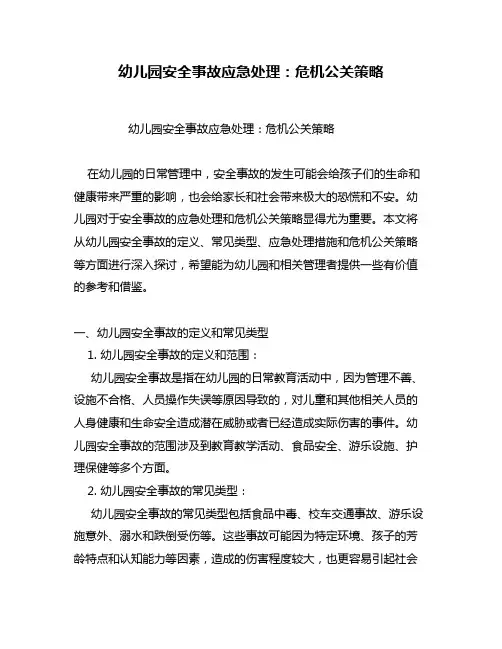 幼儿园安全事故应急处理：危机公关策略

幼儿园安全事故应急处理：危机公关策略

在幼儿园的日常管理中，安全事故的发生可能会给孩子们的生命和健康带来严重的影响，也会给家长和社会带来极大的恐慌和不安。幼儿园对于安全事故的应急处理和危机公关策略显得尤为重要。本文将从幼儿园安全事故的定义、常见类型、应急处理措施和危机公关策略等方面进行深入探讨，希望能为幼儿园和相关管理者提供一些有价值的参考和借鉴。

一、幼儿园安全事故的定义和常见类型

1. 幼儿园安全事故的定义和范围：

幼儿园安全事故是指在幼儿园的日常教育活动中，因为管理不善、设施不合格、人员操作失误等原因导致的，对儿童和其他相关人员的人身健康和生命安全造成潜在威胁或者已经造成实际伤害的事件。幼儿园安全事故的范围涉及到教育教学活动、食品安全、游乐设施、护理保健等多个方面。

2. 幼儿园安全事故的常见类型：

幼儿园安全事故的常见类型包括食品中毒、校车交通事故、游乐设施意外、溺水和跌倒受伤等。这些事故可能因为特定环境、孩子的芳龄特点和认知能力等因素，造成的伤害程度较大，也更容易引起社会